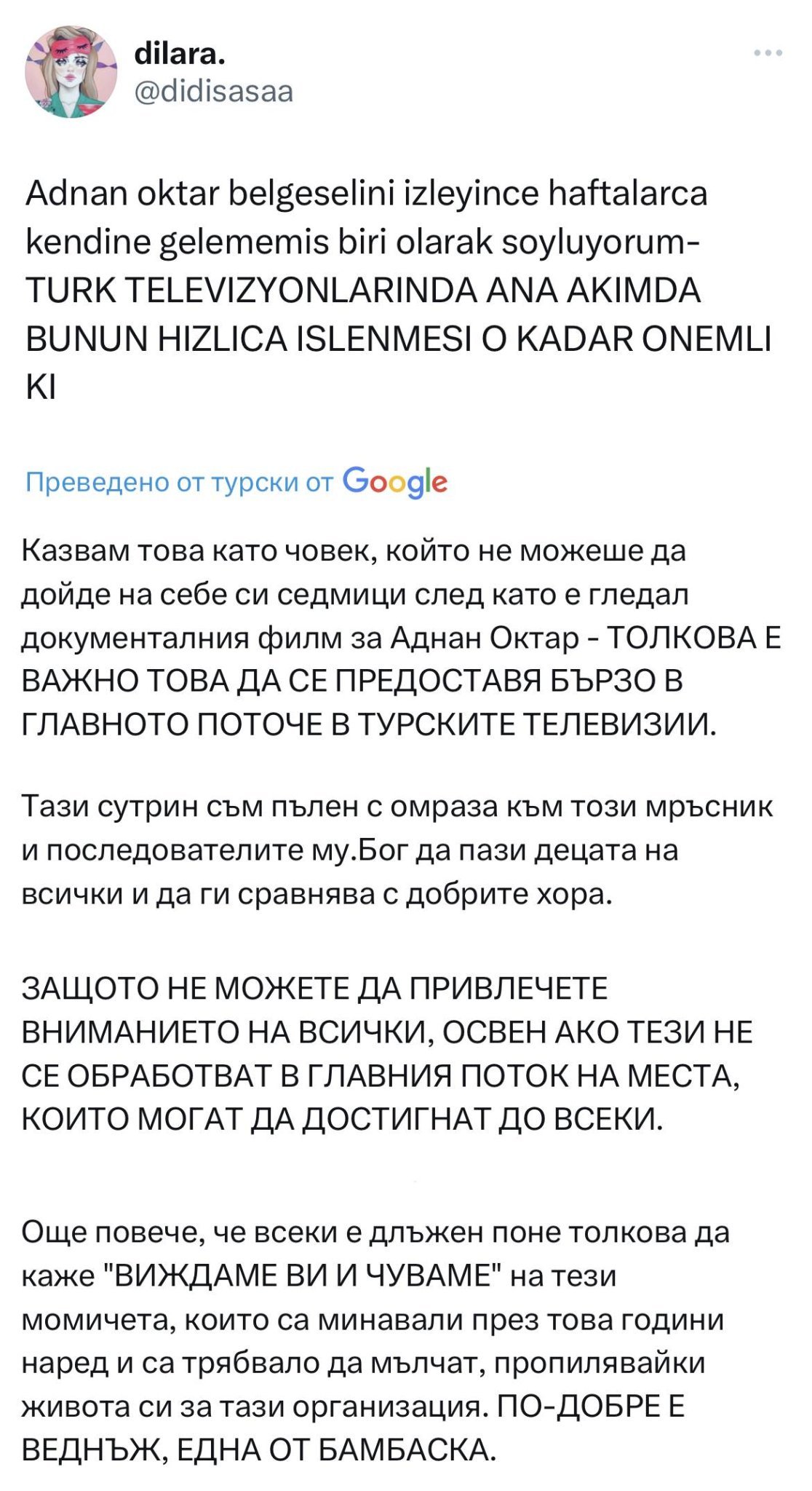 dilara.
@didisasaa

Adnan oktar belgeselini izleyince haftalarca kendine gelememis biri olarak soyluyorum- TURK TELEVIZYONLARINDA ANA AKIMDA BUNUN HIZLICA ISLENMESI O KADAR ONEMLI KI

Преведено от турски от Google

Казвам това като човек, който не можеше да дойде на себе си седмици след като е гледал документалния филм за Аднан Октар - ТОЛКОВА Е ВАЖНО ТОВА ДА СЕ ПРЕДОСТАВЯ БЪРЗО В ГЛАВНОТО ПОТОЧЕ В ТУРСКИТЕ ТЕЛЕВИЗИИ.

Тази сутрин съм пълен с омраза към този мръсник и последователите му.Бог да пази децата на всички и да ги сравнява с добрите хора.

ЗАЩОТО НЕ МОЖЕТЕ ДА ПРИВЛЕЧЕТЕ ВНИМАНИЕТО НА ВСИЧКИ, ОСВЕН АКО ТЕЗИ НЕ СЕ ОБРАБОТВАТ В ГЛАВНИЯ ПОТОК НА МЕСТА, КОИТО МОГАТ ДА ДОСТИГНАТ ДО ВСЕКИ.

Още повече, че всеки е длъжен поне толкова да каже "ВИЖДАМЕ ВИ И ЧУВАМЕ" на тези момичета, които са минавали през това години наред и са трябвало да мълчат, пропилявайки живота си за тази организация. ПО-ДОБРЕ Е ВЕДНЪЖ, ЕДНА ОТ БАМБАСКА.